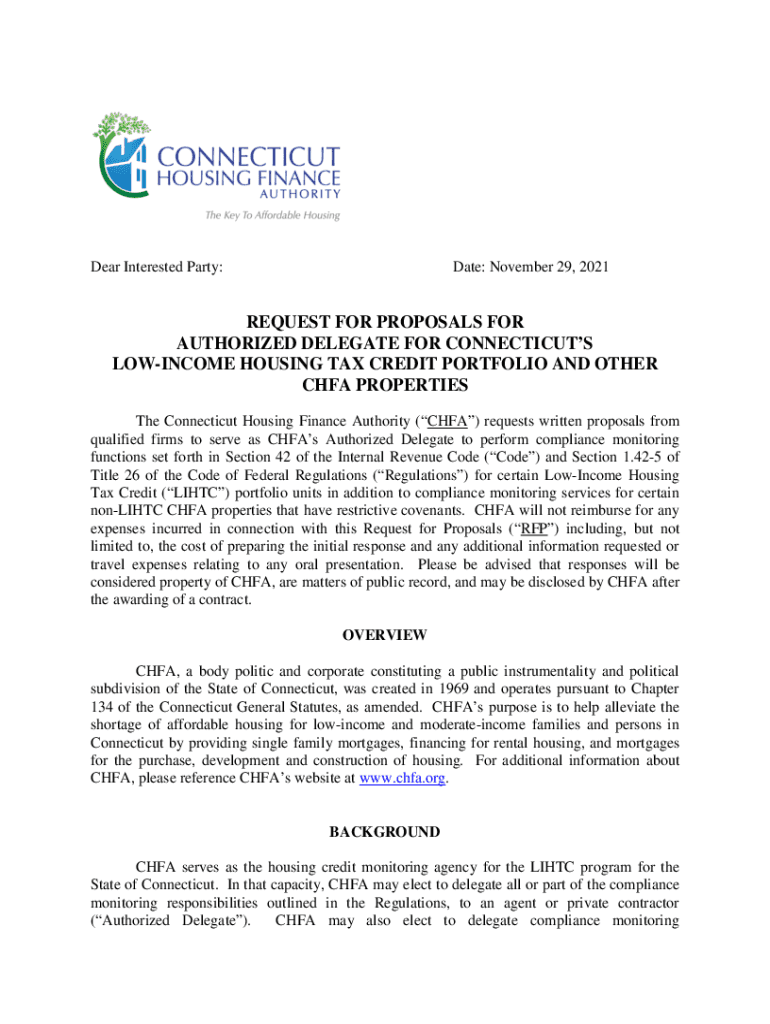 CONNECTICUT
HOUSING FINANCE
AUTHORITY
The Key To Affordable Housing

Dear Interested Party: Date: November 29, 2021

REQUEST FOR PROPOSALS FOR
AUTHORIZED DELEGATE FOR CONNECTICUT'S
LOW-INCOME HOUSING TAX CREDIT PORTFOLIO AND OTHER
CHFA PROPERTIES

The Connecticut Housing Finance Authority ("CHFA") requests written proposals from qualified firms to serve as CHFA's Authorized Delegate to perform compliance monitoring functions set forth in Section 42 of the Internal Revenue Code ("Code") and Section 1.42-5 of Title 26 of the Code of Federal Regulations ("Regulations") for certain Low-Income Housing Tax Credit ("LIHTC") portfolio units in addition to compliance monitoring services for certain non-LIHTC CHFA properties that have restrictive covenants. CHFA will not reimburse for any expenses incurred in connection with this Request for Proposals ("RFP") including, but not limited to, the cost of preparing the initial response and any additional information requested or travel expenses relating to any oral presentation. Please be advised that responses will be considered property of CHFA, are matters of public record, and may be disclosed by CHFA after the awarding of a contract.

OVERVIEW

CHFA, a body politic and corporate constituting a public instrumentality and political subdivision of the State of Connecticut, was created in 1969 and operates pursuant to Chapter 134 of the Connecticut General Statutes, as amended. CHFA's purpose is to help alleviate the shortage of affordable housing for low-income and moderate-income families and persons in Connecticut by providing single family mortgages, financing for rental housing, and mortgages for the purchase, development and construction of housing. For additional information about CHFA, please reference CHFA's website at www.chfa.org.

BACKGROUND

CHFA serves as the housing credit monitoring agency for the LIHTC program for the State of Connecticut. In that capacity, CHFA may elect to delegate all or part of the compliance monitoring responsibilities outlined in the Regulations, to an agent or private contractor ("Authorized Delegate"). CHFA may also elect to delegate compliance monitoring